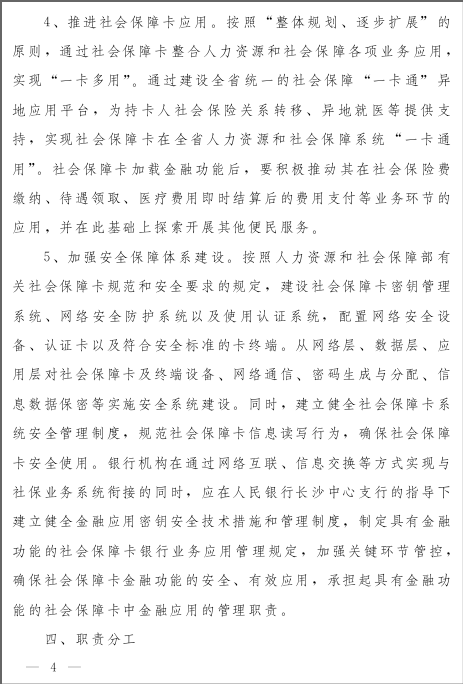 4、推进社会保障卡应用。按照“整体规划、逐步扩展”的原则，通过社会保障卡整合人力资源和社会保障各项业务应用，实现“一卡多用”。通过建设全省统一的社会保障“一卡通”异地应用平台，为持卡人社会保险关系转移、异地就医等提供支持，实现社会保障卡在全省人力资源和社会保障系统“一卡通用”。社会保障卡加载金融功能后，要积极推动其在社会保险费缴纳、待遇领取、医疗费用即时结算后的费用支付等业务环节的应用，并在此基础上探索开展其他便民服务。

5、加强安全保障体系建设。按照人力资源和社会保障部有关社会保障卡规范和安全要求的规定，建设社会保障卡密钥管理系统、网络安全防护系统以及使用认证系统，配置网络安全设备、认证卡以及符合安全标准的卡终端。从网络层、数据层、应用层对社会保障卡及终端设备、网络通信、密码生成与分配、信息数据保密等实施安全系统建设。同时，建立健全社会保障卡系统安全管理制度，规范社会保障卡信息读写行为，确保社会保障卡安全使用。银行机构在通过网络互联、信息交换等方式实现与社保业务系统衔接的同时，应在人民银行长沙中心支行的指导下建立健全金融应用密钥安全技术措施和管理制度，制定具有金融功能的社会保障卡银行业务应用管理规定，加强关键环节管控，确保社会保障卡金融功能的安全、有效应用，承担起具有金融功能的社会保障卡中金融应用的管理职责。

四、职责分工

— 4 —